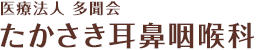 医療法人 多聞会
たかさき耳鼻咽喉科